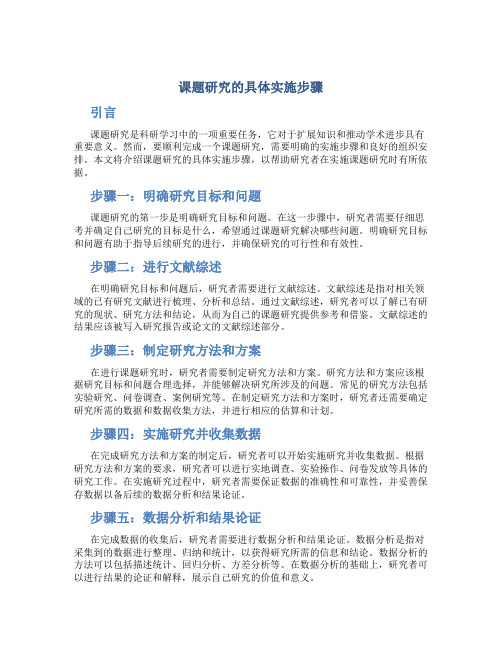 课题研究的具体实施步骤

引言

课题研究是科研学习中的一项重要任务，它对于扩展知识和推动学术进步具有重要意义。然而，要顺利完成一个课题研究，需要明确的实施步骤和良好的组织安排。本文将介绍课题研究的具体实施步骤，以帮助研究者在实施课题研究时有所依据。

步骤一：明确研究目标和问题

课题研究的第一步是明确研究目标和问题。在这一步骤中，研究者需要仔细思考并确定自己研究的目标是什么，希望通过课题研究解决哪些问题。明确研究目标和问题有助于指导后续研究的进行，并确保研究的可行性和有效性。

步骤二：进行文献综述

在明确研究目标和问题后，研究者需要进行文献综述。文献综述是指对相关领域的已有研究文献进行梳理、分析和总结。通过文献综述，研究者可以了解已有研究的现状、研究方法和结论，从而为自己的课题研究提供参考和借鉴。文献综述的结果应该被写入研究报告或论文的文献综述部分。

步骤三：制定研究方法和方案

在进行课题研究时，研究者需要制定研究方法和方案。研究方法和方案应该根据研究目标和问题合理选择，并能够解决研究所涉及的问题。常见的研究方法包括实验研究、问卷调查、案例研究等。在制定研究方法和方案时，研究者还需要确定研究所需的数据和数据收集方法，并进行相应的估算和计划。

步骤四：实施研究并收集数据

在完成研究方法和方案的制定后，研究者可以开始实施研究并收集数据。根据研究方法和方案的要求，研究者可以进行实地调查、实验操作、问卷发放等具体的研究工作。在实施研究过程中，研究者需要保证数据的准确性和可靠性，并妥善保存数据以备后续的数据分析和结果论证。

步骤五：数据分析和结果论证

在完成数据的收集后，研究者需要进行数据分析和结果论证。数据分析是指对采集到的数据进行整理、归纳和统计，以获得研究所需的信息和结论。数据分析的方法可以包括描述统计、回归分析、方差分析等。在数据分析的基础上，研究者可以进行结果的论证和解释，展示自己研究的价值和意义。